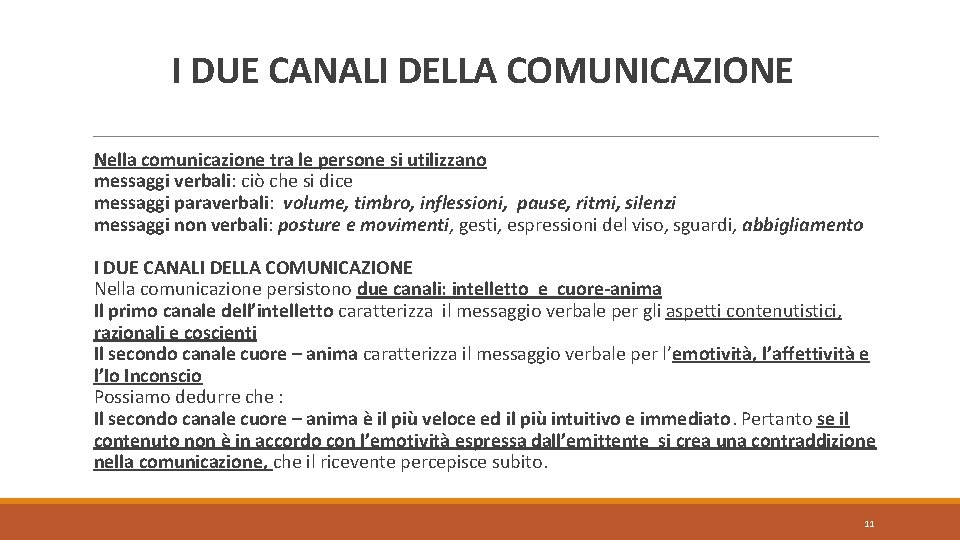 I DUE CANALI DELLA COMUNICAZIONE

Nella comunicazione tra le persone si utilizzano
messaggi verbali: ciò che si dice
messaggi paraverbali: volume, timbro, inflessioni, pause, ritmi, silenzi
messaggi non verbali: posture e movimenti, gesti, espressioni del viso, sguardi, abbigliamento

I DUE CANALI DELLA COMUNICAZIONE
Nella comunicazione persistono due canali: intelletto e cuore-anima
Il primo canale dell'intelletto caratterizza il messaggio verbale per gli aspetti contenutistici, razionali e coscienti
Il secondo canale cuore – anima caratterizza il messaggio verbale per l'emotività, l'affettività e l'Io Inconscio
Possiamo dedurre che :
Il secondo canale cuore – anima è il più veloce ed il più intuitivo e immediato. Pertanto se il contenuto non è in accordo con l'emotività espressa dall'emittente si crea una contraddizione nella comunicazione, che il ricevente percepisce subito.

11